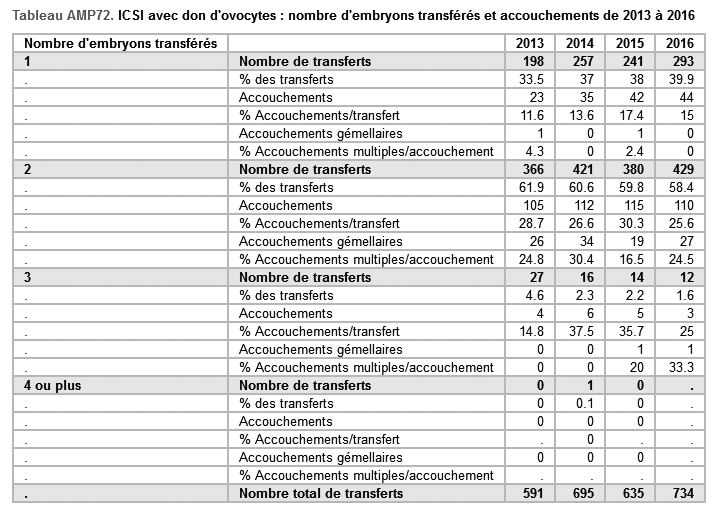 Tableau AMP72. ICSI avec don d'ovocytes : nombre d'embryons transférés et accouchements de 2013 à 2016

| Nombre d'embryons transférés | | 2013 | 2014 | 2015 | 2016 |
|---|---|---|---|---|---|
| 1 | Nombre de transferts | 198 | 257 | 241 | 293 |
| . | % des transferts | 33.5 | 37 | 38 | 39.9 |
| . | Accouchements | 23 | 35 | 42 | 44 |
| . | % Accouchements/transfert | 11.6 | 13.6 | 17.4 | 15 |
| . | Accouchements gémellaires | 1 | 0 | 1 | 0 |
| . | % Accouchements multiples/accouchement | 4.3 | 0 | 2.4 | 0 |
| 2 | Nombre de transferts | 366 | 421 | 380 | 429 |
| . | % des transferts | 61.9 | 60.6 | 59.8 | 58.4 |
| . | Accouchements | 105 | 112 | 115 | 110 |
| . | % Accouchements/transfert | 28.7 | 26.6 | 30.3 | 25.6 |
| . | Accouchements gémellaires | 26 | 34 | 19 | 27 |
| . | % Accouchements multiples/accouchement | 24.8 | 30.4 | 16.5 | 24.5 |
| 3 | Nombre de transferts | 27 | 16 | 14 | 12 |
| . | % des transferts | 4.6 | 2.3 | 2.2 | 1.6 |
| . | Accouchements | 4 | 6 | 5 | 3 |
| . | % Accouchements/transfert | 14.8 | 37.5 | 35.7 | 25 |
| . | Accouchements gémellaires | 0 | 0 | 1 | 1 |
| . | % Accouchements multiples/accouchement | 0 | 0 | 20 | 33.3 |
| 4 ou plus | Nombre de transferts | 0 | 1 | 0 | . |
| . | % des transferts | 0 | 0.1 | 0 | . |
| . | Accouchements | 0 | 0 | 0 | . |
| . | % Accouchements/transfert | . | 0 | . | . |
| . | Accouchements gémellaires | 0 | 0 | 0 | . |
| . | % Accouchements multiples/accouchement | . | . | . | . |
| . | Nombre total de transferts | 591 | 695 | 635 | 734 |